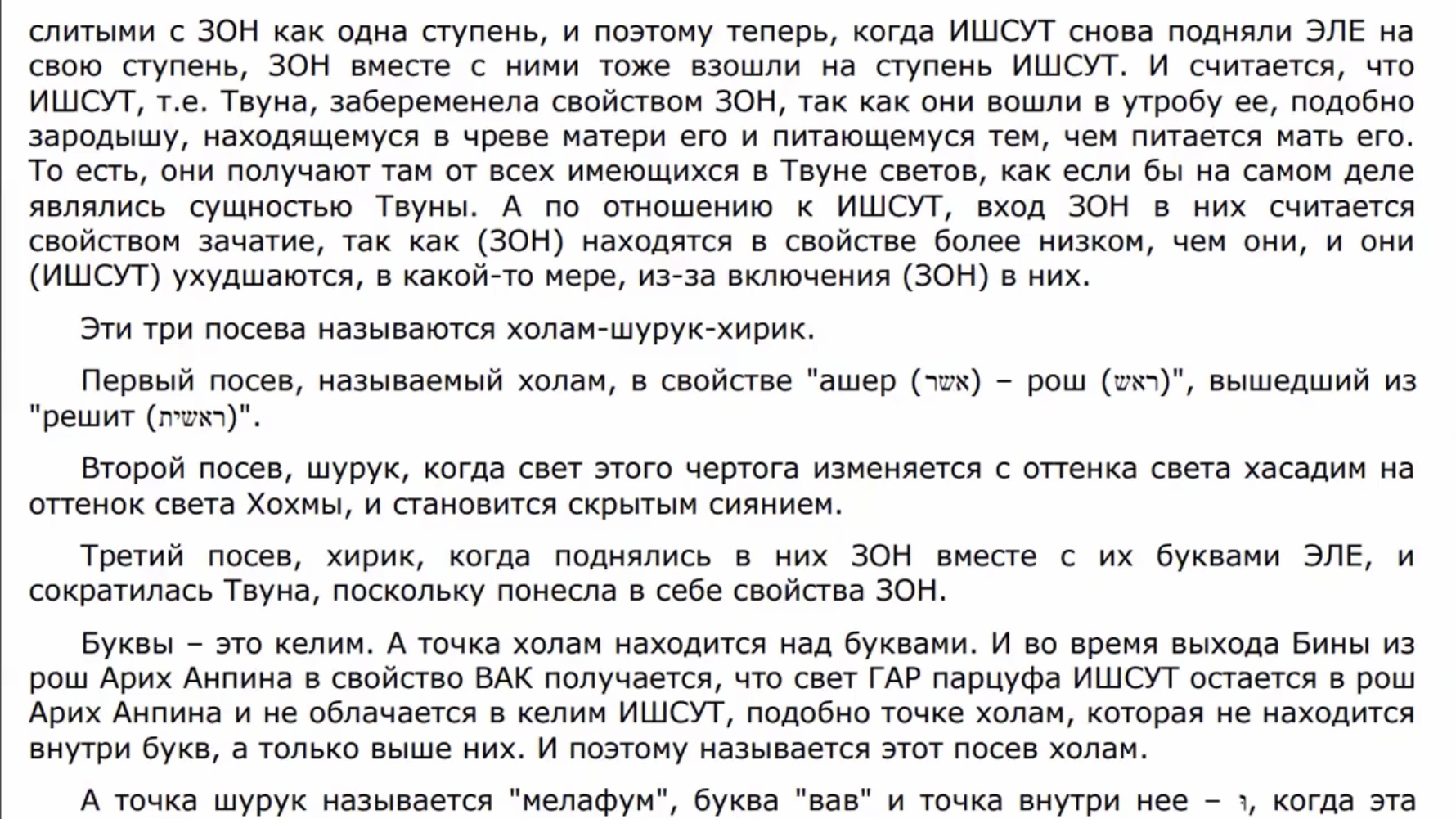 слитыми с ЗОН как одна ступень, и поэтому теперь, когда ИШСУТ снова подняли ЭЛЕ на свою ступень, ЗОН вместе с ними тоже взошли на ступень ИШСУТ. И считается, что ИШСУТ, т.е. Твуна, забеременела свойством ЗОН, так как они вошли в утробу ее, подобно зародышу, находящемуся в чреве матери его и питающемуся тем, чем питается мать его. То есть, они получают там от всех имеющихся в Твуне светов, как если бы на самом деле являлись сущностью Твуны. А по отношению к ИШСУТ, вход ЗОН в них считается свойством зачатие, так как (ЗОН) находятся в свойстве более низком, чем они, и они (ИШСУТ) ухудшаются, в какой-то мере, из-за включения (ЗОН) в них.

Эти три посева называются холам-шурук-хирик.

Первый посев, называемый холам, в свойстве "ашер (אשר) – рош (ראש)", вышедший из "решит (ראשית)".

Второй посев, шурук, когда свет этого чертога изменяется с оттенка света хасадим на оттенок света Хохмы, и становится скрытым сиянием.

Третий посев, хирик, когда поднялись в них ЗОН вместе с их буквами ЭЛЕ, и сократилась Твуна, поскольку понесла в себе свойства ЗОН.

Буквы – это келим. А точка холам находится над буквами. И во время выхода Бины из рош Арих Анпина в свойство ВАК получается, что свет ГАР парцуфа ИШСУТ остается в рош Арих Анпина и не облачается в келим ИШСУТ, подобно точке холам, которая не находится внутри букв, а только выше них. И поэтому называется этот посев холам.

А точка шурук называется "мелафум", буква "вав" и точка внутри нее – וּ, когда эта